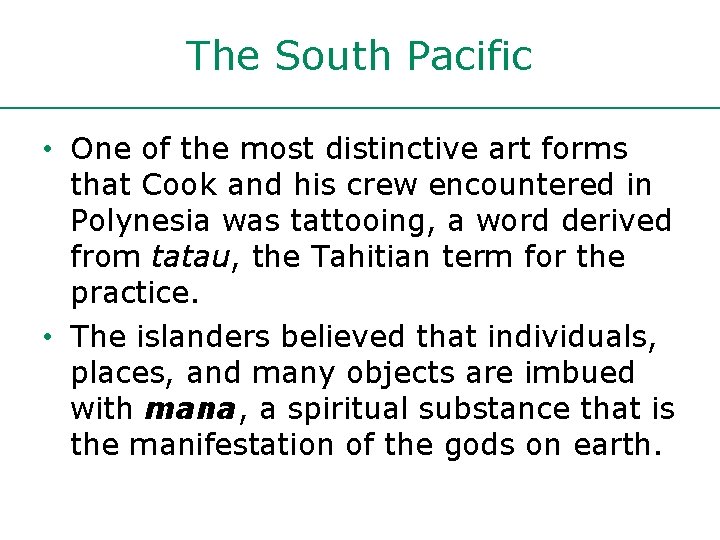 The South Pacific

• One of the most distinctive art forms that Cook and his crew encountered in Polynesia was tattooing, a word derived from tatau, the Tahitian term for the practice.

• The islanders believed that individuals, places, and many objects are imbued with mana, a spiritual substance that is the manifestation of the gods on earth.